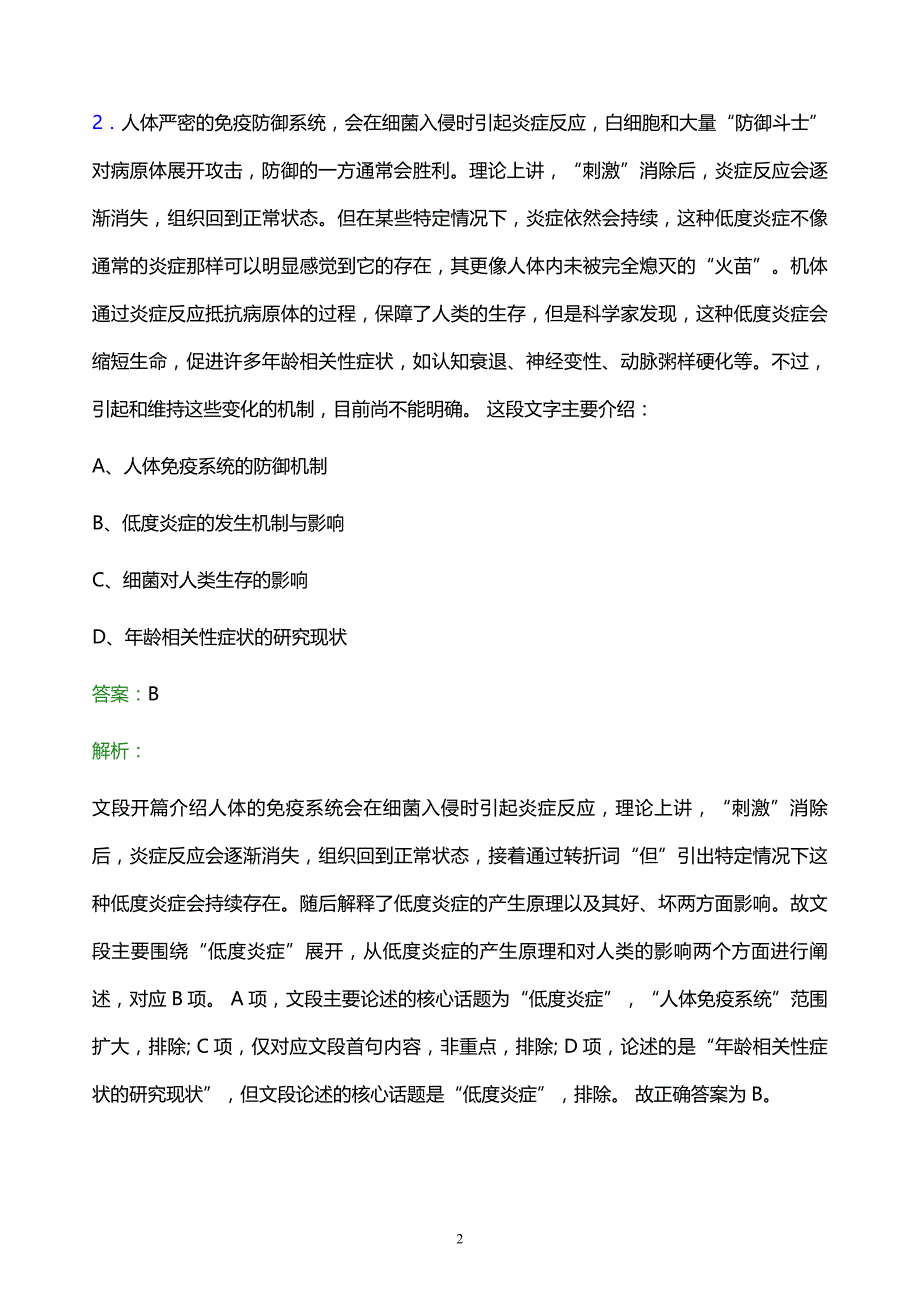 2．人体严密的免疫防御系统，会在细菌入侵时引起炎症反应，白细胞和大量“防御斗士”对病原体展开攻击，防御的一方通常会胜利。理论上讲，“刺激”消除后，炎症反应会逐渐消失，组织回到正常状态。但在某些特定情况下，炎症依然会持续，这种低度炎症不像通常的炎症那样可以明显感觉到它的存在，其更像人体内未被完全熄灭的“火苗”。机体通过炎症反应抵抗病原体的过程，保障了人类的生存，但是科学家发现，这种低度炎症会缩短生命，促进许多年龄相关性症状，如认知衰退、神经变性、动脉粥样硬化等。不过，引起和维持这些变化的机制，目前尚不能明确。 这段文字主要介绍：

A、人体免疫系统的防御机制

B、低度炎症的发生机制与影响

C、细菌对人类生存的影响

D、年龄相关性症状的研究现状

答案：B

解析：

文段开篇介绍人体的免疫系统会在细菌入侵时引起炎症反应，理论上讲，“刺激”消除后，炎症反应会逐渐消失，组织回到正常状态，接着通过转折词“但”引出特定情况下这种低度炎症会持续存在。随后解释了低度炎症的产生原理以及其好、坏两方面影响。故文段主要围绕“低度炎症”展开，从低度炎症的产生原理和对人类的影响两个方面进行阐述，对应 B 项。 A 项，文段主要论述的核心话题为“低度炎症”，“人体免疫系统”范围扩大，排除; C 项，仅对应文段首句内容，非重点，排除; D 项，论述的是“年龄相关性症状的研究现状”，但文段论述的核心话题是“低度炎症”，排除。 故正确答案为 B。

2